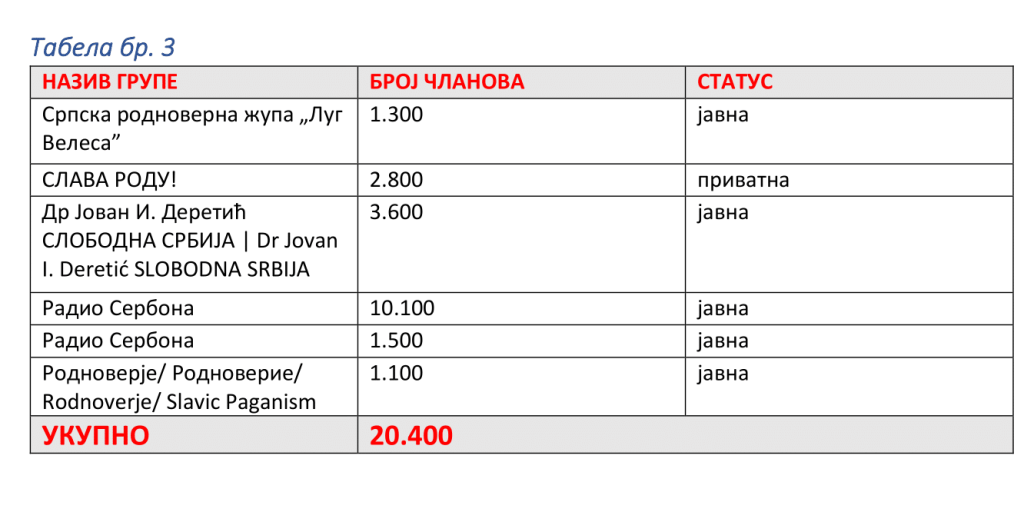 Табела бр. 3

| НАЗИВ ГРУПЕ | БРОЈ ЧЛАНОВА | СТАТУС |
|---|---|---|
| Српска родноверна жупа „Луг Велеса” | 1.300 | јавна |
| СЛАВА РОДУ! | 2.800 | приватна |
| Др Јован И. Деретић СЛОБОДНА СРБИЈА \| Dr Jovan I. Deretić SLOBODNA SRBIJA | 3.600 | јавна |
| Радио Сербона | 10.100 | јавна |
| Радио Сербона | 1.500 | јавна |
| Родноверје/ Родноверие/ Rodnoverje/ Slavic Paganism | 1.100 | јавна |
| УКУПНО | 20.400 | |